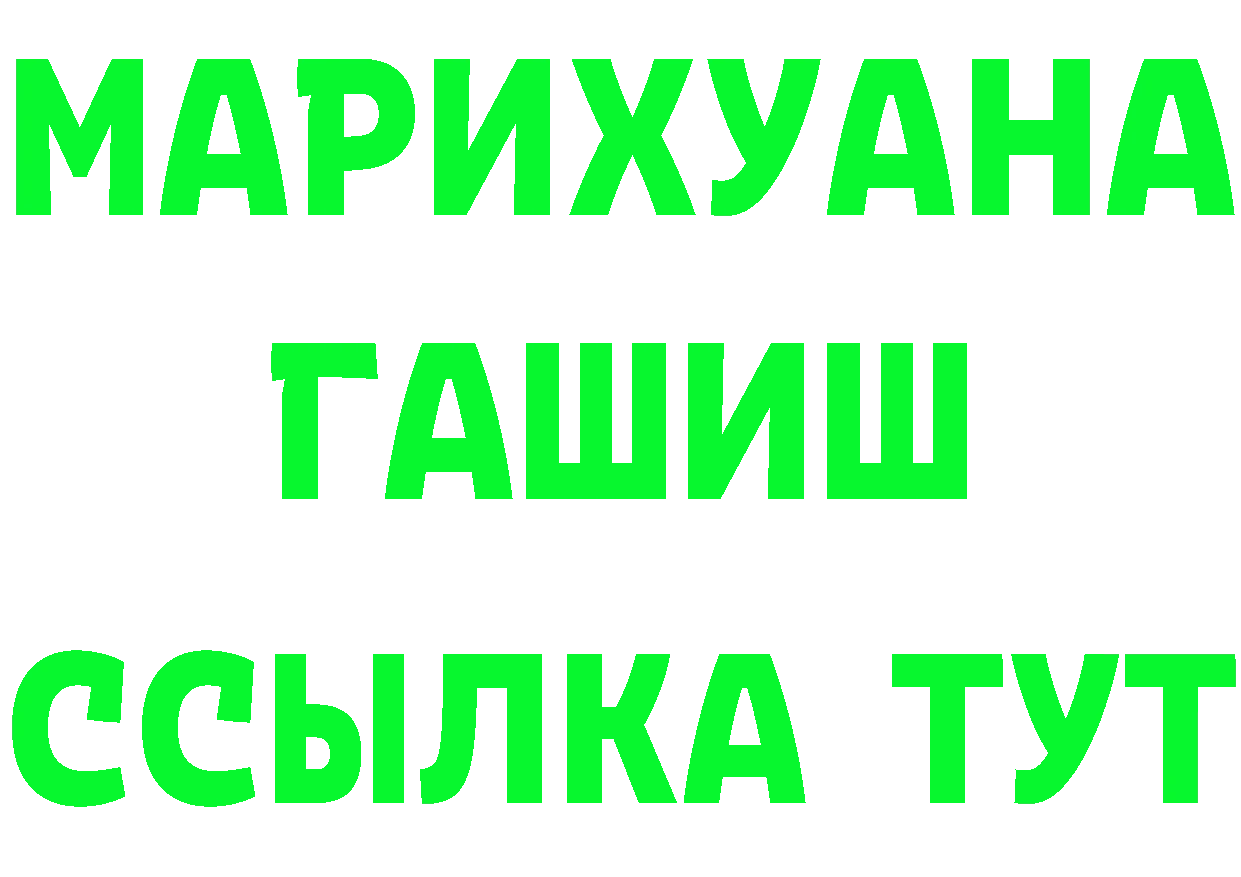 МАРИХУАНА
ГАШИШ
ССЫЛКА ТУТ